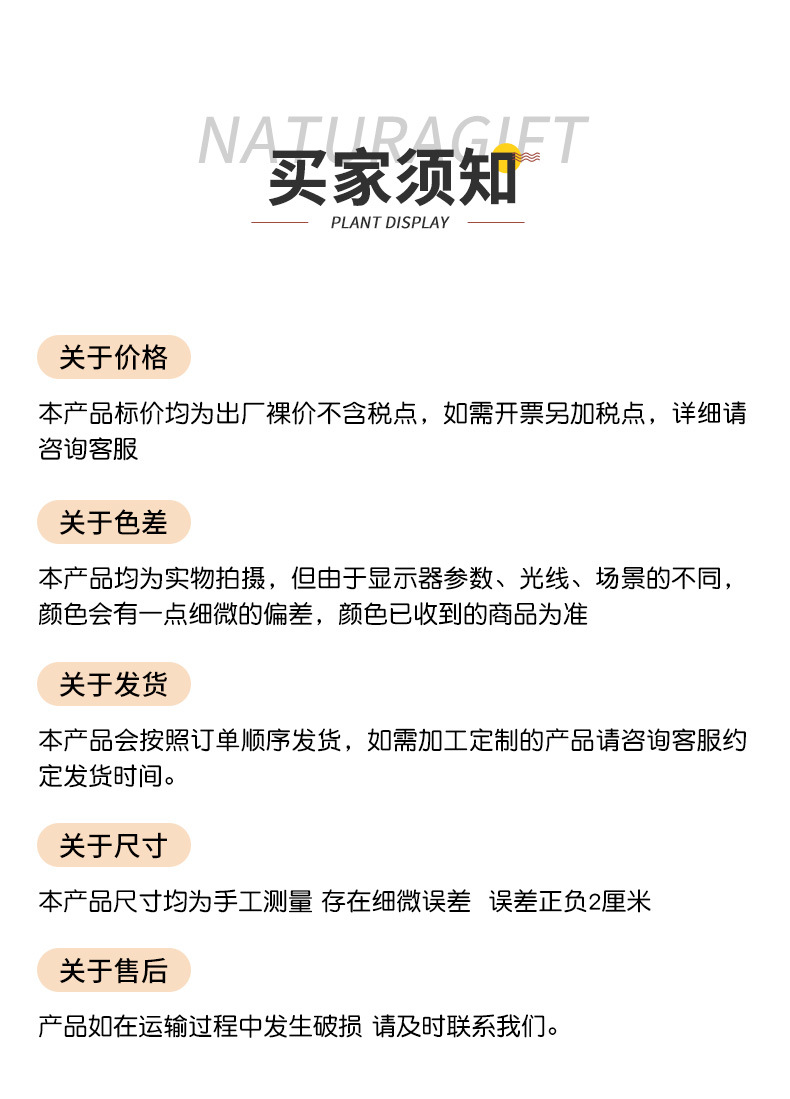 NATURAGIFT
买家须知
PLANT DISPLAY

关于价格

本产品标价均为出厂裸价不含税点，如需开票另加税点，详细请咨询客服

关于色差

本产品均为实物拍摄，但由于显示器参数、光线、场景的不同，颜色会有一点细微的偏差，颜色已收到的商品为准

关于发货

本产品会按照订单顺序发货，如需加工定制的产品请咨询客服约定发货时间。

关于尺寸

本产品尺寸均为手工测量 存在细微误差 误差正负2厘米

关于售后

产品如在运输过程中发生破损 请及时联系我们。